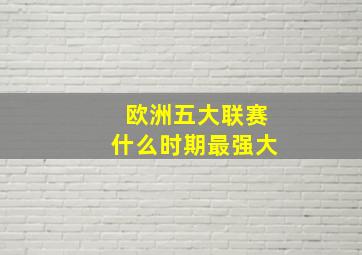 欧洲五大联赛
什么时期最强大